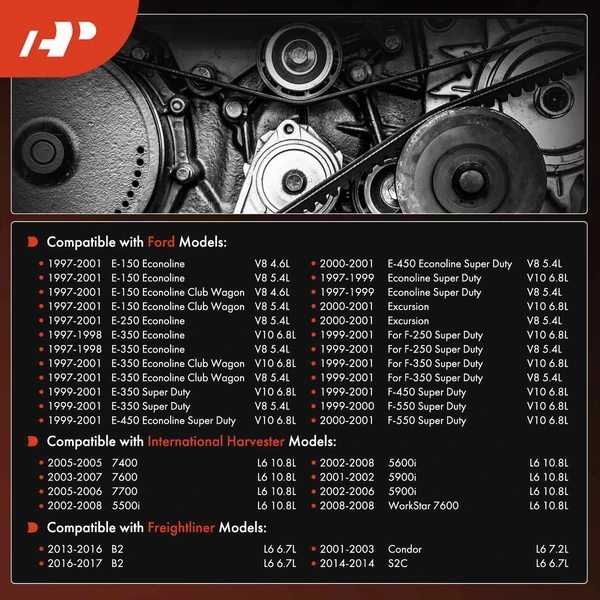 Compatible with Ford Models:

• 1997-2001 E-150 Econoline V8 4.6L
• 1997-2001 E-150 Econoline V8 5.4L
• 1997-2001 E-150 Econoline Club Wagon V8 4.6L
• 1997-2001 E-150 Econoline Club Wagon V8 5.4L
• 1997-2001 E-250 Econoline V8 5.4L
• 1997-1998 E-350 Econoline V10 6.8L
• 1997-1998 E-350 Econoline V8 5.4L
• 1997-2001 E-350 Econoline Club Wagon V10 6.8L
• 1997-2001 E-350 Econoline Club Wagon V8 5.4L
• 1999-2001 E-350 Super Duty V10 6.8L
• 1999-2001 E-350 Super Duty V8 5.4L
• 1999-2001 E-450 Econoline Super Duty V10 6.8L

• 2000-2001 E-450 Econoline Super Duty V8 5.4L
• 1997-1999 Econoline Super Duty V10 6.8L
• 1997-1999 Econoline Super Duty V8 5.4L
• 2000-2001 Excursion V10 6.8L
• 2000-2001 Excursion V8 5.4L
• 1999-2001 For F-250 Super Duty V10 6.8L
• 1999-2001 For F-250 Super Duty V8 5.4L
• 1999-2001 For F-350 Super Duty V10 6.8L
• 1999-2001 For F-350 Super Duty V8 5.4L
• 1999-2001 F-450 Super Duty V10 6.8L
• 1999-2000 F-550 Super Duty V10 6.8L
• 2000-2001 F-550 Super Duty V10 6.8L

Compatible with International Harvester Models:

• 2005-2005 7400 L6 10.8L
• 2003-2007 7600 L6 10.8L
• 2005-2006 7700 L6 10.8L
• 2002-2008 5500i L6 10.8L

• 2002-2008 5600i L6 10.8L
• 2001-2002 5900i L6 10.8L
• 2002-2006 5900i L6 10.8L
• 2008-2008 WorkStar 7600 L6 10.8L

Compatible with Freightliner Models:

• 2013-2016 B2 L6 6.7L
• 2016-2017 B2 L6 6.7L

• 2001-2003 Condor L6 7.2L
• 2014-2014 S2C L6 6.7L